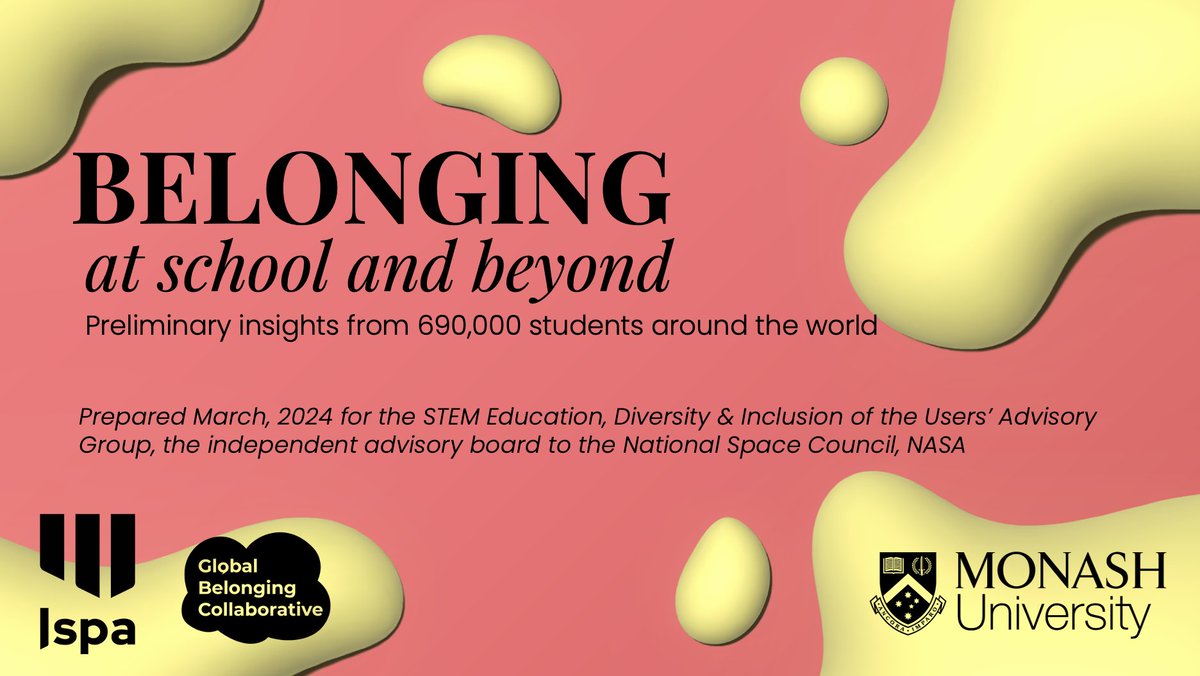 BELONGING
at school and beyond
Preliminary insights from 690,000 students around the world

Prepared March, 2024 for the STEM Education, Diversity & Inclusion of the Users' Advisory Group, the independent advisory board to the National Space Council, NASA

Ispa

Global Belonging Collaborative

ANCORA IMPARO

MONASH University